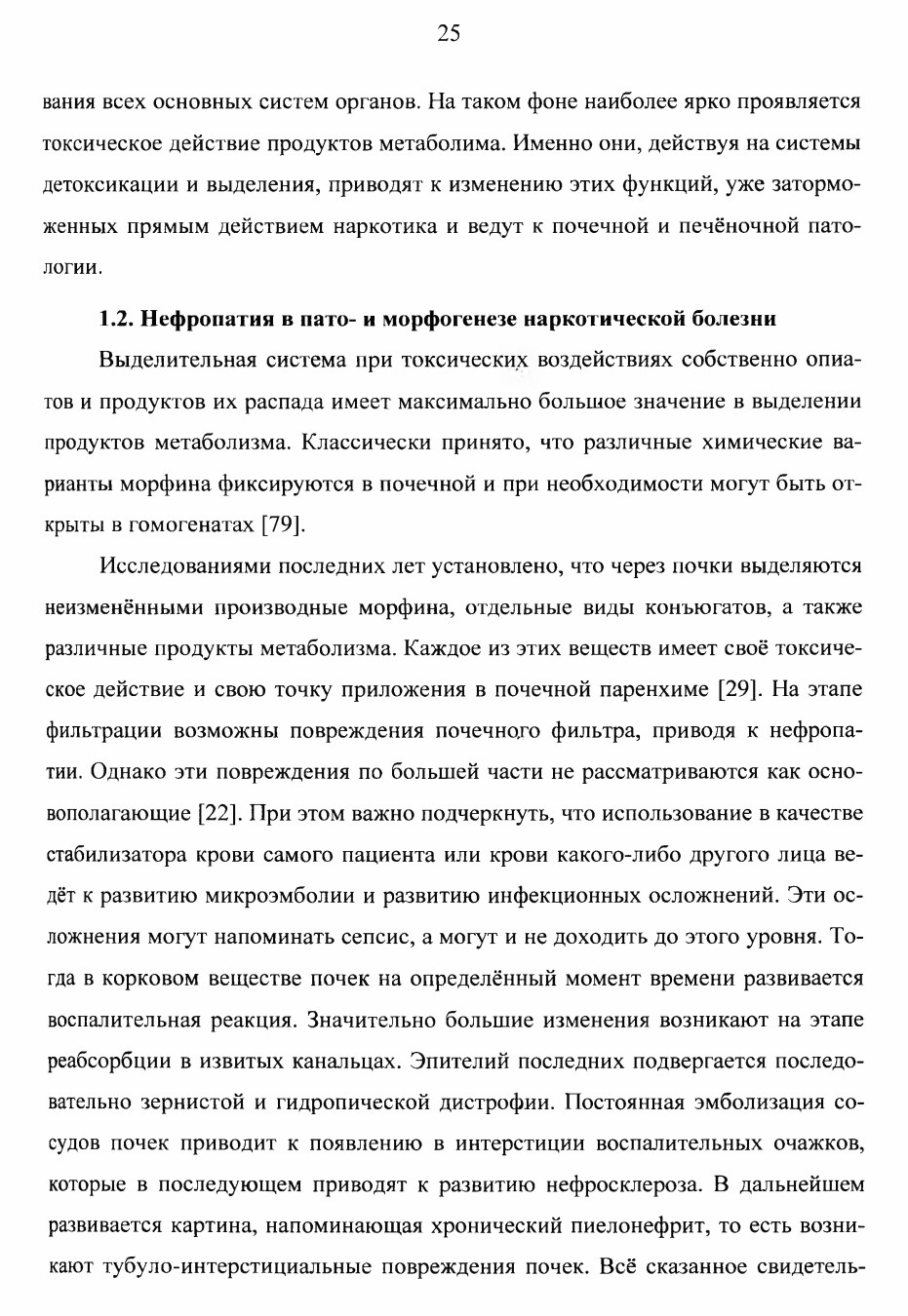 25

вания всех основных систем органов. На таком фоне наиболее ярко проявляется токсическое действие продуктов метаболима. Именно они, действуя на системы детоксикации и выделения, приводят к изменению этих функций, уже заторможенных прямым действием наркотика и ведут к почечной и печёночной патологии.

1.2. Нефропатия в пато- и морфогенезе наркотической болезни

Выделительная система при токсических воздействиях собственно опиатов и продуктов их распада имеет максимально большое значение в выделении продуктов метаболизма. Классически принято, что различные химические варианты морфина фиксируются в почечной и при необходимости могут быть открыты в гомогенатах [79].

Исследованиями последних лет установлено, что через почки выделяются неизменёнными производные морфина, отдельные виды конъюгатов, а также различные продукты метаболизма. Каждое из этих веществ имеет своё токсическое действие и свою точку приложения в почечной паренхиме [29]. На этапе фильтрации возможны повреждения почечного фильтра, приводя к нефропатии. Однако эти повреждения по большей части не рассматриваются как основополагающие [22]. При этом важно подчеркнуть, что использование в качестве стабилизатора крови самого пациента или крови какого-либо другого лица ведёт к развитию микроэмболии и развитию инфекционных осложнений. Эти осложнения могут напоминать сепсис, а могут и не доходить до этого уровня. Тогда в корковом веществе почек на определённый момент времени развивается воспалительная реакция. Значительно большие изменения возникают на этапе реабсорбции в извитых канальцах. Эпителий последних подвергается последовательно зернистой и гидропической дистрофии. Постоянная эмболизация сосудов почек приводит к появлению в интерстиции воспалительных очажков, которые в последующем приводят к развитию нефросклероза. В дальнейшем развивается картина, напоминающая хронический пиелонефрит, то есть возникают тубуло-интерстициальные повреждения почек. Всё сказанное свидетель-